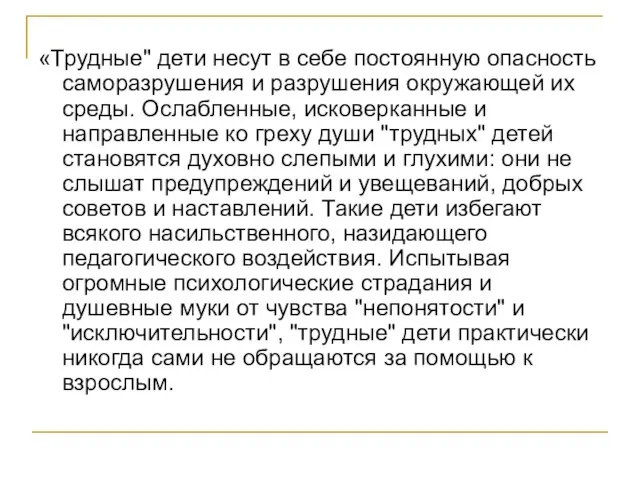 «Трудные" дети несут в себе постоянную опасность саморазрушения и разрушения окружающей их среды. Ослабленные, исковерканные и направленные ко греху души "трудных" детей становятся духовно слепыми и глухими: они не слышат предупреждений и увещеваний, добрых советов и наставлений. Такие дети избегают всякого насильственного, назидающего педагогического воздействия. Испытывая огромные психологические страдания и душевные муки от чувства "непонятости" и "исключительности", "трудные" дети практически никогда сами не обращаются за помощью к взрослым.